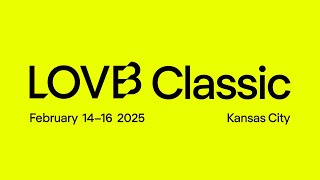 LOVB Classic

February 14–16 2025

Kansas City